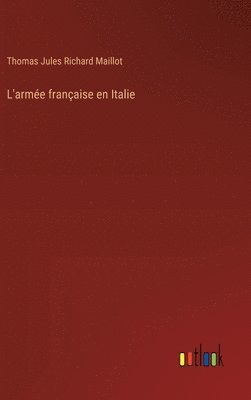 Thomas Jules Richard Maillot

L'armée française en Italie

outlook